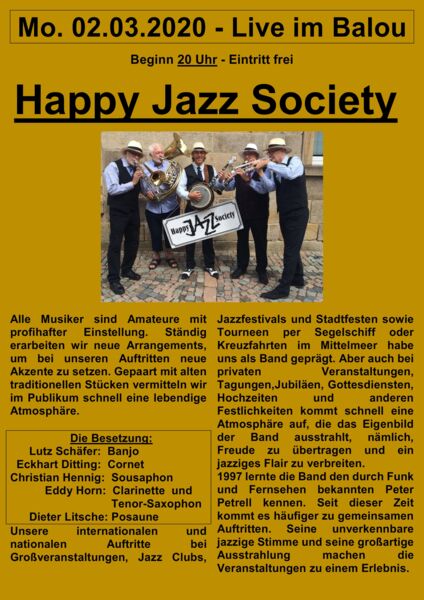 Mo. 02.03.2020 - Live im Balou

Beginn 20 Uhr - Eintritt frei

Happy Jazz Society

Happy JAZZ Society

Alle Musiker sind Amateure mit profihafter Einstellung. Ständig erarbeiten wir neue Arrangements, um bei unseren Auftritten neue Akzente zu setzen. Gepaart mit alten traditionellen Stücken vermitteln wir im Publikum schnell eine lebendige Atmosphäre.

Die Besetzung:
Lutz Schäfer: Banjo
Eckhart Ditting: Cornet
Christian Hennig: Sousaphon
Eddy Horn: Clarinette und Tenor-Saxophon
Dieter Litsche: Posaune

Unsere internationalen und nationalen Auftritte bei Großveranstaltungen, Jazz Clubs, Jazzfestivals und Stadtfesten sowie Tourneen per Segelschiff oder Kreuzfahrten im Mittelmeer habe uns als Band geprägt. Aber auch bei privaten Veranstaltungen, Tagungen,Jubiläen, Gottesdiensten, Hochzeiten und anderen Festlichkeiten kommt schnell eine Atmosphäre auf, die das Eigenbild der Band ausstrahlt, nämlich, Freude zu übertragen und ein jazziges Flair zu verbreiten.
1997 lernte die Band den durch Funk und Fernsehen bekannten Peter Petrell kennen. Seit dieser Zeit kommt es häufiger zu gemeinsamen Auftritten. Seine unverkennbare jazzige Stimme und seine großartige Ausstrahlung machen die Veranstaltungen zu einem Erlebnis.